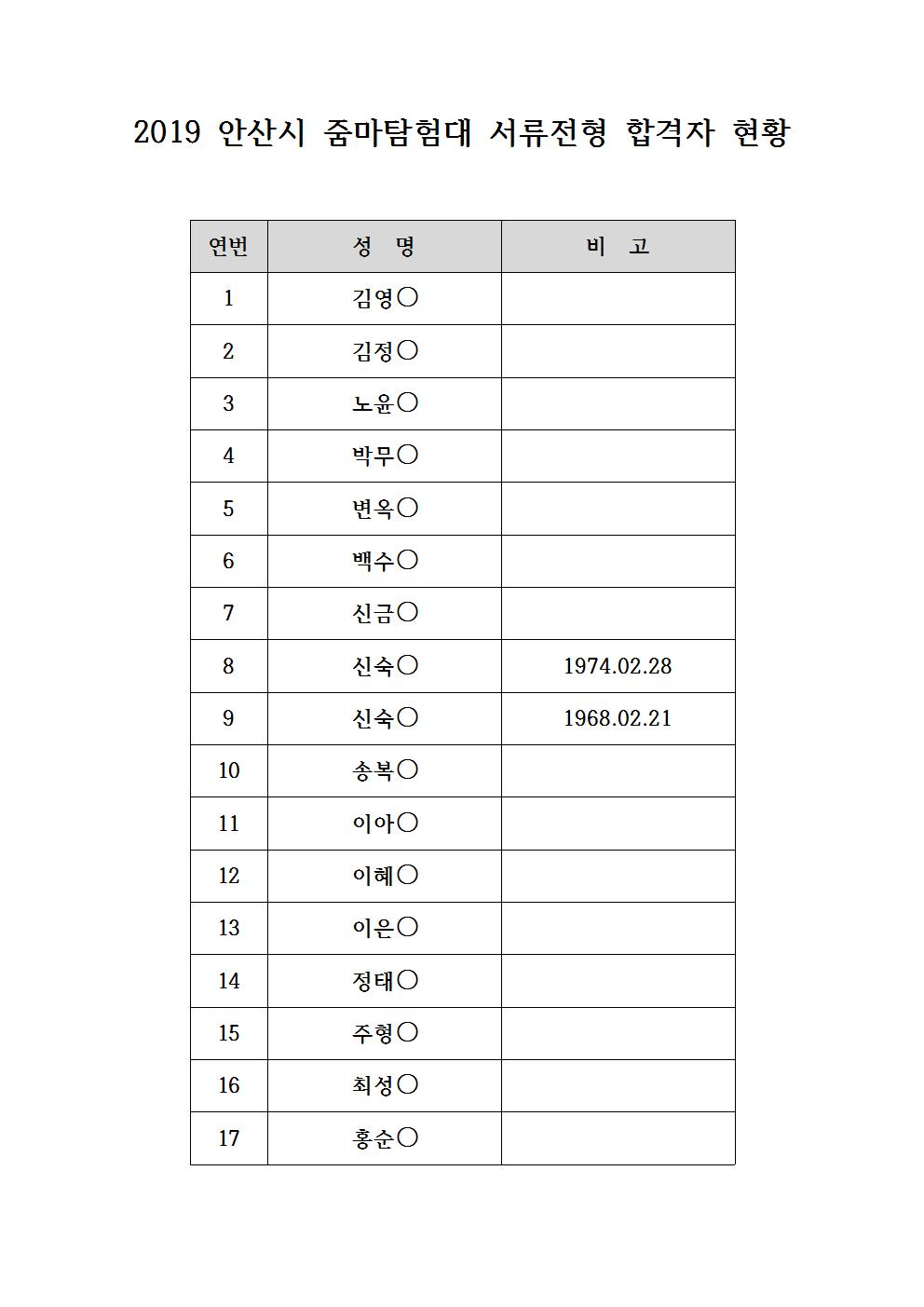 2019 안산시 줌마탐험대 서류전형 합격자 현황

| 연번 | 성 명 | 비 고 |
|---|---|---|
| 1 | 김영○ | |
| 2 | 김정○ | |
| 3 | 노윤○ | |
| 4 | 박무○ | |
| 5 | 변옥○ | |
| 6 | 백수○ | |
| 7 | 신금○ | |
| 8 | 신숙○ | 1974.02.28 |
| 9 | 신숙○ | 1968.02.21 |
| 10 | 송복○ | |
| 11 | 이아○ | |
| 12 | 이혜○ | |
| 13 | 이은○ | |
| 14 | 정태○ | |
| 15 | 주형○ | |
| 16 | 최성○ | |
| 17 | 홍순○ | |